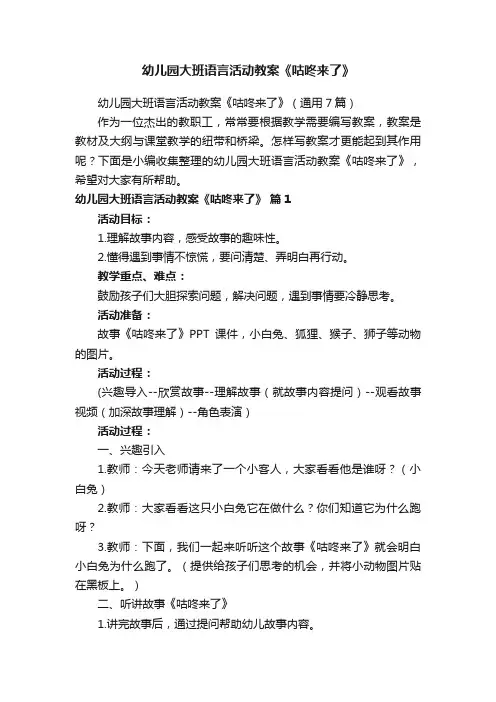 幼儿园大班语言活动教案《咕咚来了》

幼儿园大班语言活动教案《咕咚来了》（通用7篇）

作为一位杰出的教职工，常常要根据教学需要编写教案，教案是教材及大纲与课堂教学的纽带和桥梁。怎样写教案才更能起到其作用呢？下面是小编收集整理的幼儿园大班语言活动教案《咕咚来了》，希望对大家有所帮助。

幼儿园大班语言活动教案《咕咚来了》 篇1

活动目标：

1.理解故事内容，感受故事的趣味性。

2.懂得遇到事情不惊慌，要问清楚、弄明白再行动。

教学重点、难点：

鼓励孩子们大胆探索问题，解决问题，遇到事情要冷静思考。

活动准备：

故事《咕咚来了》PPT 课件，小白兔、狐狸、猴子、狮子等动物的图片。

活动过程：

(兴趣导入--欣赏故事--理解故事（就故事内容提问）--观看故事视频（加深故事理解）--角色表演）

活动过程：

一、兴趣引入

1.教师：今天老师请来了一个小客人，大家看看他是谁呀？（小白兔）

2.教师：大家看看这只小白兔它在做什么？你们知道它为什么跑呀？

3.教师：下面，我们一起来听听这个故事《咕咚来了》就会明白小白兔为什么跑了。（提供给孩子们思考的机会，并将小动物图片贴在黑板上。）

二、听讲故事《咕咚来了》

1.讲完故事后，通过提问帮助幼儿故事内容。